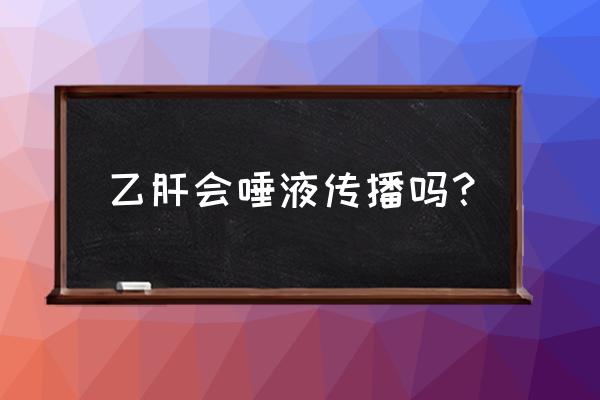 乙肝会唾液传播吗?